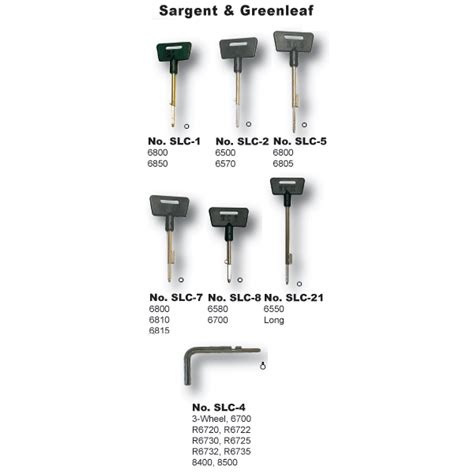 Sargent & Greenleaf

No. SLC-1
6800
6850

No. SLC-2
6500
6570

No. SLC-5
6800
6805

No. SLC-7
6800
6810
6815

No. SLC-8
6580
6700

No. SLC-21
6550
Long

No. SLC-4
3-Wheel, 6700
R6720, R6722
R6730, R6725
R6732, R6735
8400, 8500